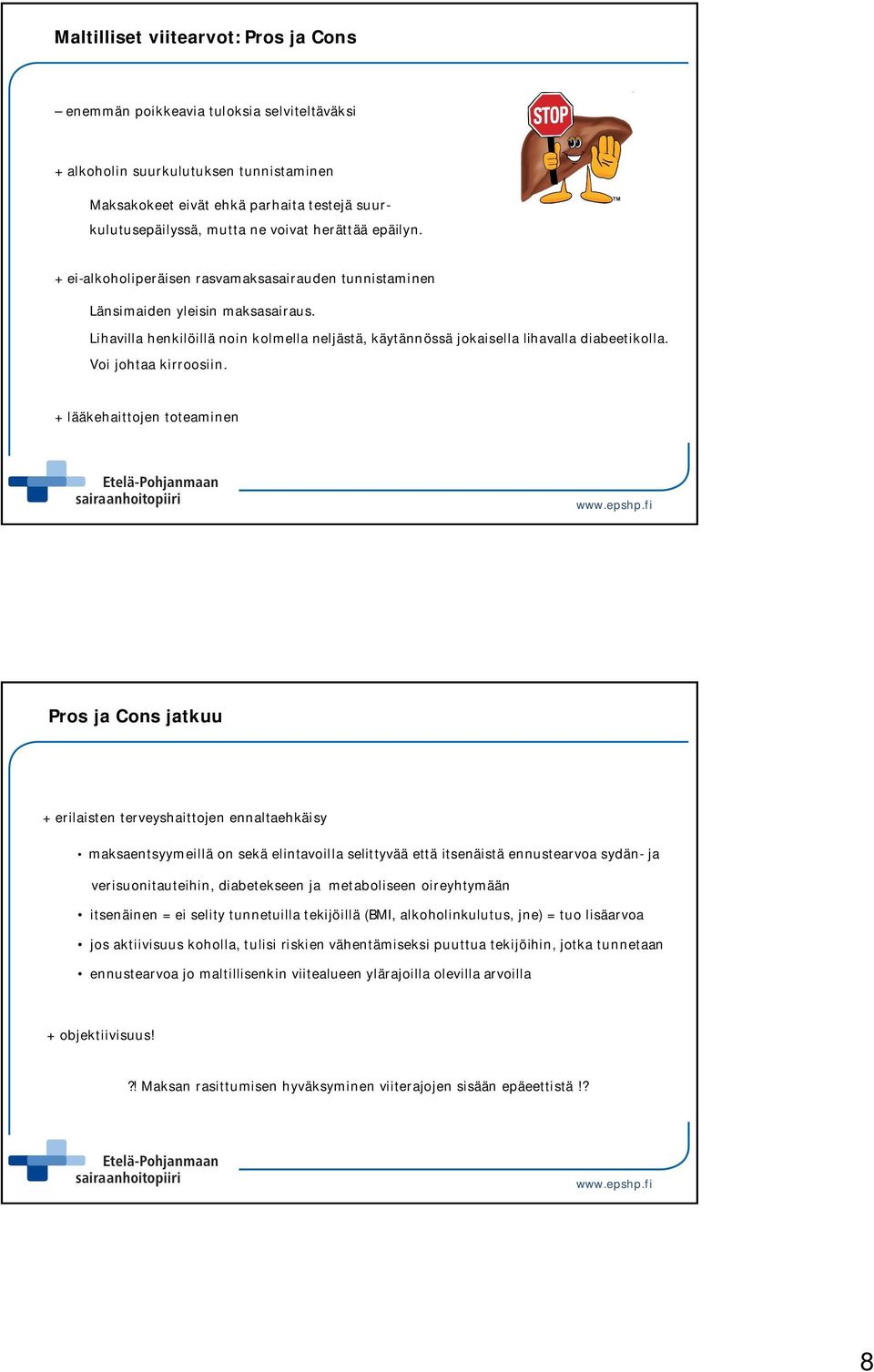 Maltilliset viitearvot: Pros ja Cons

– enemmän poikkeavia tuloksia selviteltäväksi

+ alkoholin suurkulutuksen tunnistaminen

Maksakokeet eivät ehkä parhaita testejä suurkulutusepäilyssä, mutta ne voivat herättää epäilyn.

STOP

TM

+ ei-alkoholiperäisen rasvamaksasairauden tunnistaminen

Länsimaiden yleisin maksasairaus.

Lihavilla henkilöillä noin kolmella neljästä, käytännössä jokaisella lihavalla diabeetikolla.

Voi johtaa kirroosiin.

+ lääkehaittojen toteaminen

Etelä-Pohjanmaan sairaanhoitopiiri

www.epshp.fi

Pros ja Cons jatkuu

+ erilaisten terveyshaittojen ennaltaehkäisy

• maksaentsyymeillä on sekä elintavoilla selittyvää että itsenäistä ennustearvoa sydän- ja verisuonitauteihin, diabetekseen ja metaboliseen oireyhtymään

• itsenäinen = ei selity tunnetuilla tekijöillä (BMI, alkoholinkulutus, jne) = tuo lisäarvoa

• jos aktiivisuus koholla, tulisi riskien vähentämiseksi puuttua tekijöihin, jotka tunnetaan

• ennustearvoa jo maltillisenkin viitealueen ylärajoilla olevilla arvoilla

+ objektiivisuus!

?! Maksan rasittumisen hyväksyminen viiterajojen sisään epäeettistä !?

Etelä-Pohjanmaan sairaanhoitopiiri

www.epshp.fi

8